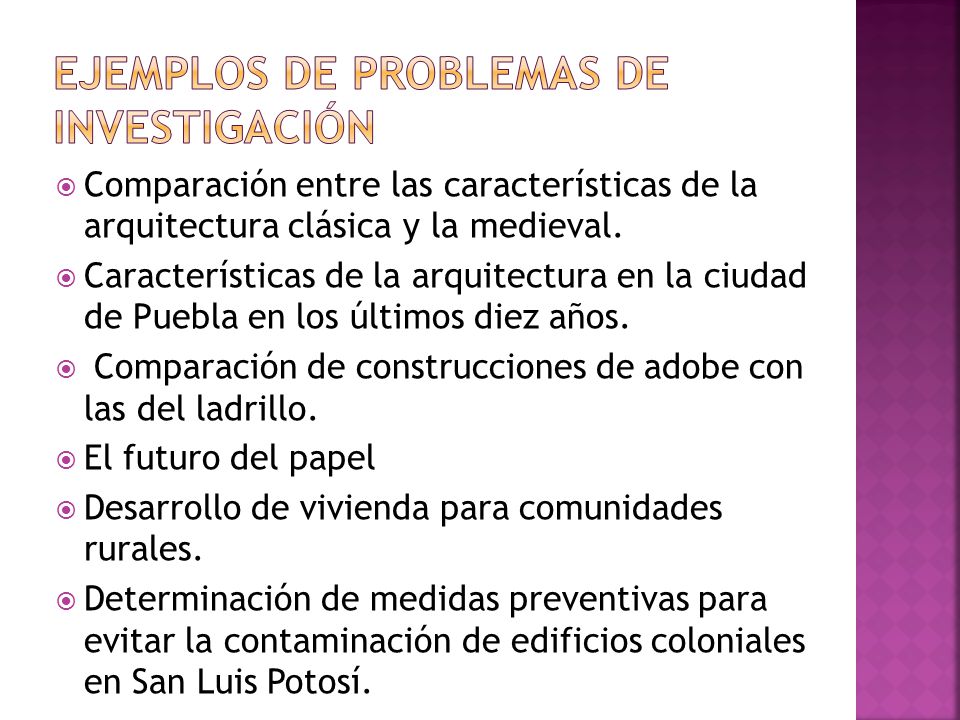 EJEMPLOS DE PROBLEMAS DE INVESTIGACIÓN

Comparación entre las características de la arquitectura clásica y la medieval.

Características de la arquitectura en la ciudad de Puebla en los últimos diez años.

Comparación de construcciones de adobe con las del ladrillo.

El futuro del papel

Desarrollo de vivienda para comunidades rurales.

Determinación de medidas preventivas para evitar la contaminación de edificios coloniales en San Luis Potosí.